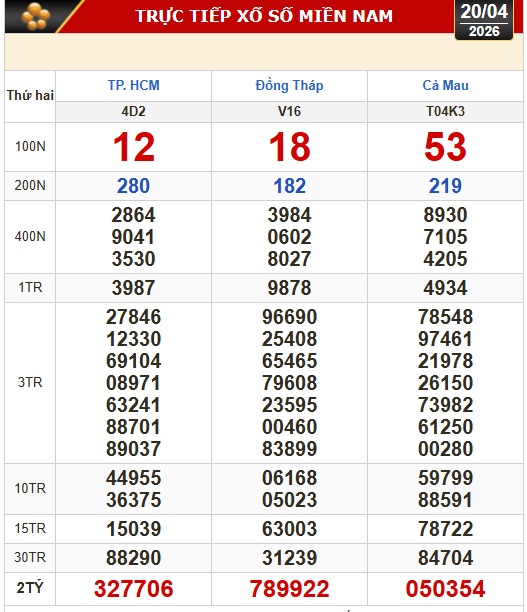 TRỰC TIẾP XỔ SỐ MIỀN NAM

20/04
2026

| Thứ hai | TP. HCM | Đồng Tháp | Cà Mau |
|---|---|---|---|
| | 4D2 | V16 | T04K3 |
| 100N | 12 | 18 | 53 |
| 200N | 280 | 182 | 219 |
| 400N | 2864 9041 3530 | 3984 0602 8027 | 8930 7105 4205 |
| 1TR | 3987 | 9878 | 4934 |
| 3TR | 27846 12330 69104 08971 63241 88701 89037 | 96690 25408 65465 79608 23595 00460 83899 | 78548 97461 21978 26150 73982 61250 00280 |
| 10TR | 44955 36375 | 06168 05023 | 59799 88591 |
| 15TR | 15039 | 63003 | 78722 |
| 30TR | 88290 | 31239 | 84704 |
| 2TỶ | 327706 | 789922 | 050354 |